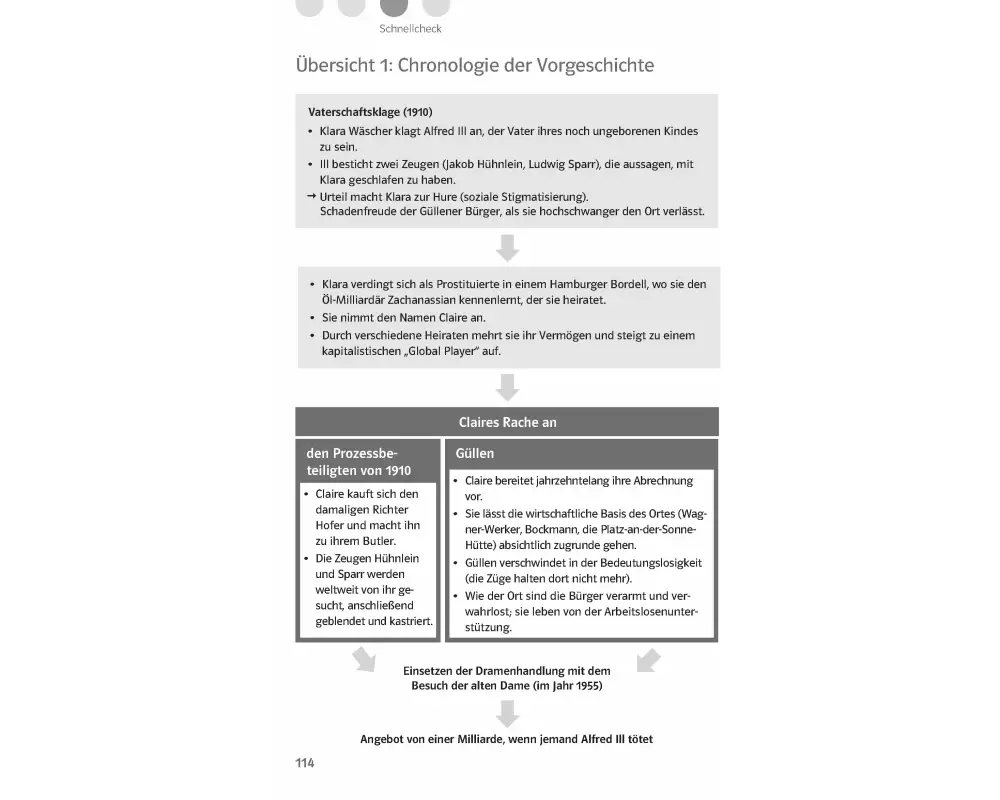 Schnellcheck

Übersicht 1: Chronologie der Vorgeschichte

Vaterschaftsklage (1910)
• Klara Wäscher klagt Alfred Ill an, der Vater ihres noch ungeborenen Kindes zu sein.
• Ill besticht zwei Zeugen (Jakob Hühnlein, Ludwig Sparr), die aussagen, mit Klara geschlafen zu haben.
→ Urteil macht Klara zur Hure (soziale Stigmatisierung). Schadenfreude der Güllener Bürger, als sie hochschwanger den Ort verlässt.

• Klara verdingt sich als Prostituierte in einem Hamburger Bordell, wo sie den Öl-Milliardär Zachanassian kennenlernt, der sie heiratet.
• Sie nimmt den Namen Claire an.
• Durch verschiedene Heiraten mehrt sie ihr Vermögen und steigt zu einem kapitalistischen „Global Player" auf.

Claires Rache an

den Prozessbeteiligten von 1910
• Claire kauft sich den damaligen Richter Hofer und macht ihn zu ihrem Butler.
• Die Zeugen Hühnlein und Sparr werden weltweit von ihr gesucht, anschließend geblendet und kastriert.

Güllen
• Claire bereitet jahrzehntelang ihre Abrechnung vor.
• Sie lässt die wirtschaftliche Basis des Ortes (Wagner-Werker, Bockmann, die Platz-an-der-Sonne-Hütte) absichtlich zugrunde gehen.
• Güllen verschwindet in der Bedeutungslosigkeit (die Züge halten dort nicht mehr).
• Wie der Ort sind die Bürger verarmt und verwahrlost; sie leben von der Arbeitslosenunterstützung.

Einsetzen der Dramenhandlung mit dem Besuch der alten Dame (im Jahr 1955)

Angebot von einer Milliarde, wenn jemand Alfred Ill tötet

114